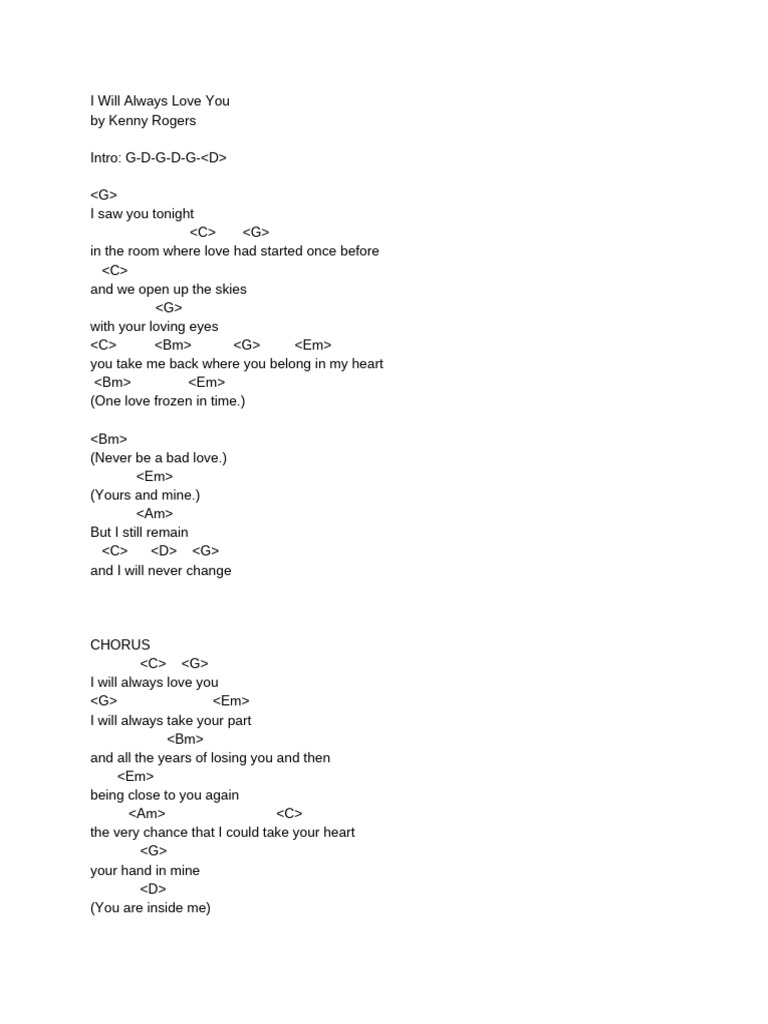 I Will Always Love You
by Kenny Rogers

Intro: G-D-G-D-G-<D>

<G>
I saw you tonight
<C> <G>
in the room where love had started once before
<C>
and we open up the skies
<G>
with your loving eyes
<C> <Bm> <G> <Em>
you take me back where you belong in my heart
<Bm> <Em>
(One love frozen in time.)

<Bm>
(Never be a bad love.)
<Em>
(Yours and mine.)
<Am>
But I still remain
<C> <D> <G>
and I will never change

CHORUS
<C> <G>
I will always love you
<G> <Em>
I will always take your part
<Bm>
and all the years of losing you and then
<Em>
being close to you again
<Am> <C>
the very chance that I could take your heart
<G>
your hand in mine
<D>
(You are inside me)